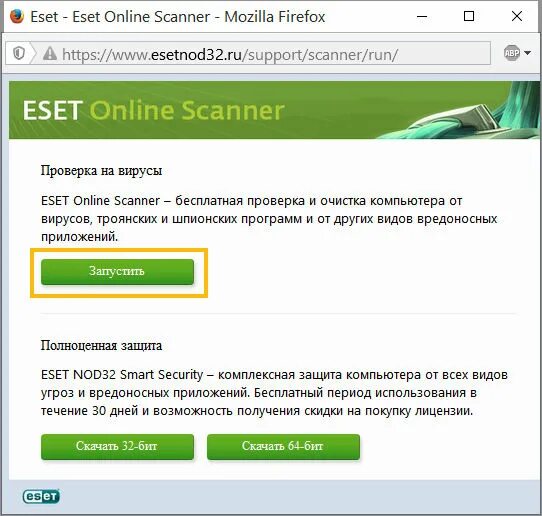 Eset - Eset Online Scanner - Mozilla Firefox

https://www.esetnod32.ru/support/scanner/run/

ABP

ESET Online Scanner

Проверка на вирусы

ESET Online Scanner – бесплатная проверка и очистка компьютера от вирусов, троянских и шпионских программ и от других видов вредоносных приложений.

Запустить

Полноценная защита

ESET NOD32 Smart Security – комплексная защита компьютера от всех видов угроз и вредоносных приложений. Бесплатный период использования в течение 30 дней и возможность получения скидки на покупку лицензии.

Скачать 32-бит

Скачать 64-бит

eset